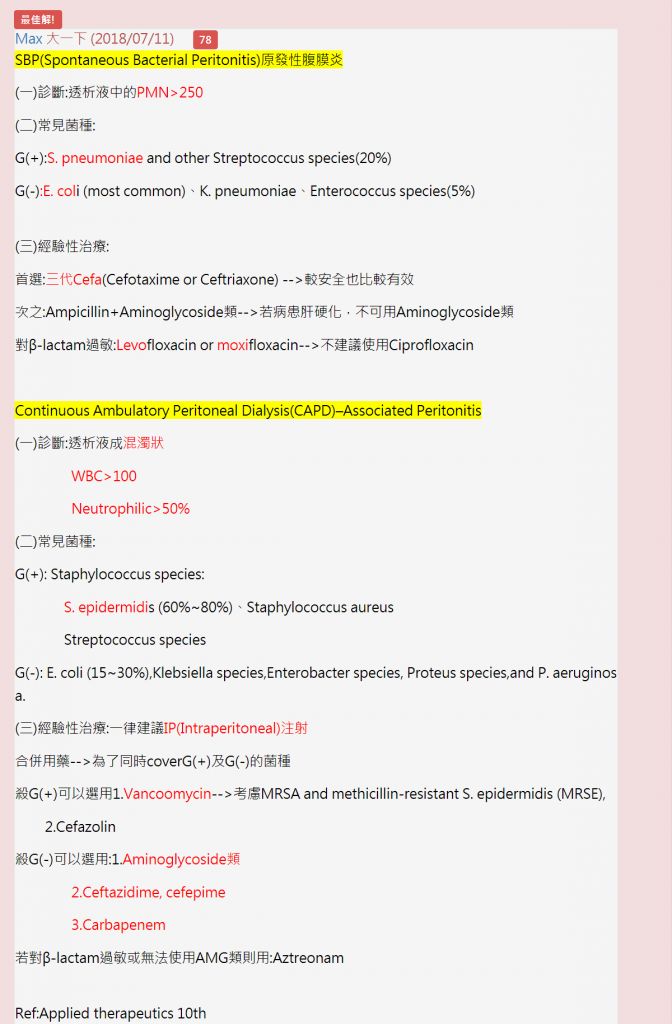 最佳解!
Max 大一下 (2018/07/11) 78
SBP(Spontaneous Bacterial Peritonitis)原發性腹膜炎

(一)診斷:透析液中的PMN>250

(二)常見菌種:

G(+):S. pneumoniae and other Streptococcus species(20%)

G(-):E. coli (most common)、K. pneumoniae、Enterococcus species(5%)

(三)經驗性治療:

首選:三代Cefa(Cefotaxime or Ceftriaxone) -->較安全也比較有效

次之:Ampicillin+Aminoglycoside類-->若病患肝硬化，不可用Aminoglycoside類

對β-lactam過敏:Levofloxacin or moxifloxacin-->不建議使用Ciprofloxacin

Continuous Ambulatory Peritoneal Dialysis(CAPD)–Associated Peritonitis

(一)診斷:透析液成混濁狀

WBC>100

Neutrophilic>50%

(二)常見菌種:

G(+): Staphylococcus species:

S. epidermidis (60%~80%)、Staphylococcus aureus

Streptococcus species

G(-): E. coli (15~30%),Klebsiella species,Enterobacter species, Proteus species,and P. aeruginosa.

(三)經驗性治療:一律建議IP(Intraperitoneal)注射

合併用藥-->為了同時coverG(+)及G(-)的菌種

殺G(+)可以選用1.Vancoomycin-->考慮MRSA and methicillin-resistant S. epidermidis (MRSE),

2.Cefazolin

殺G(-)可以選用:1.Aminoglycoside類

2.Ceftazidime, cefepime

3.Carbapenem

若對β-lactam過敏或無法使用AMG類則用:Aztreonam

Ref:Applied therapeutics 10th